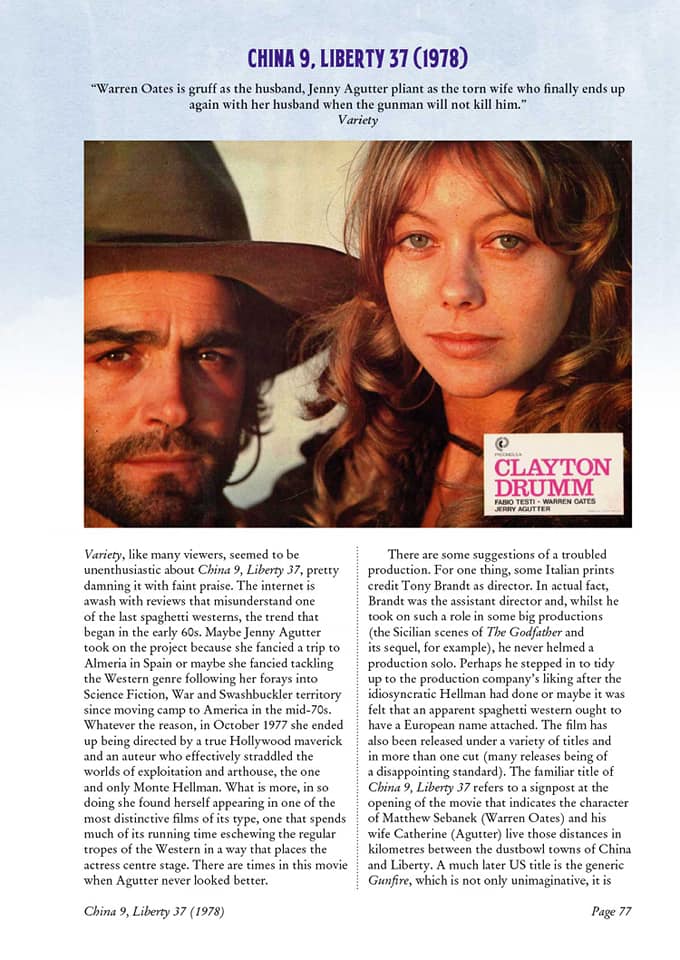 CHINA 9, LIBERTY 37 (1978)

"Warren Oates is gruff as the husband, Jenny Agutter pliant as the torn wife who finally ends up again with her husband when the gunman will not kill him."
Variety

CLAYTON DRUMM
FABIO TESTI - WARREN OATES
JERRY AGUTTER

Variety, like many viewers, seemed to be unenthusiastic about China 9, Liberty 37, pretty damning it with faint praise. The internet is awash with reviews that misunderstand one of the last spaghetti westerns, the trend that began in the early 60s. Maybe Jenny Agutter took on the project because she fancied a trip to Almeria in Spain or maybe she fancied tackling the Western genre following her forays into Science Fiction, War and Swashbuckler territory since moving camp to America in the mid-70s. Whatever the reason, in October 1977 she ended up being directed by a true Hollywood maverick and an auteur who effectively straddled the worlds of exploitation and arthouse, the one and only Monte Hellman. What is more, in so doing she found herself appearing in one of the most distinctive films of its type, one that spends much of its running time eschewing the regular tropes of the Western in a way that places the actress centre stage. There are times in this movie when Agutter never looked better.

There are some suggestions of a troubled production. For one thing, some Italian prints credit Tony Brandt as director. In actual fact, Brandt was the assistant director and, whilst he took on such a role in some big productions (the Sicilian scenes of The Godfather and its sequel, for example), he never helmed a production solo. Perhaps he stepped in to tidy up to the production company's liking after the idiosyncratic Hellman had done or maybe it was felt that an apparent spaghetti western ought to have a European name attached. The film has also been released under a variety of titles and in more than one cut (many releases being of a disappointing standard). The familiar title of China 9, Liberty 37 refers to a signpost at the opening of the movie that indicates the character of Matthew Sebanek (Warren Oates) and his wife Catherine (Agutter) live those distances in kilometres between the dustbowl towns of China and Liberty. A much later US title is the generic Gunfire, which is not only unimaginative, it is

China 9, Liberty 37 (1978)

Page 77